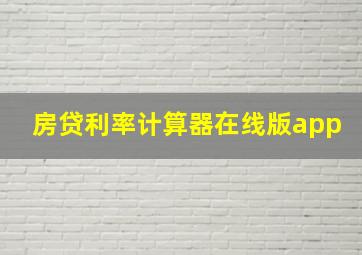 房贷利率计算器在线版app